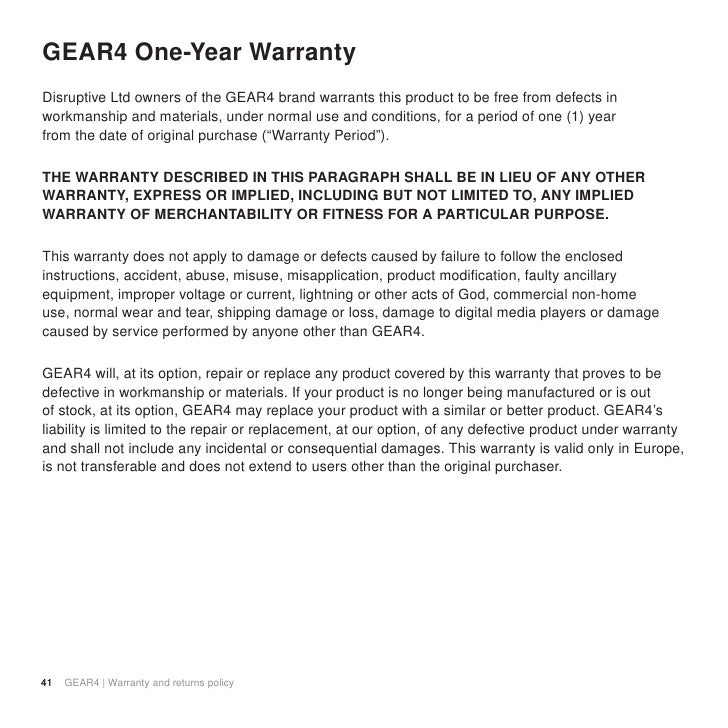 GEAR4 One-Year Warranty

Disruptive Ltd owners of the GEAR4 brand warrants this product to be free from defects in workmanship and materials, under normal use and conditions, for a period of one (1) year from the date of original purchase (“Warranty Period”).

THE WARRANTY DESCRIBED IN THIS PARAGRAPH SHALL BE IN LIEU OF ANY OTHER WARRANTY, EXPRESS OR IMPLIED, INCLUDING BUT NOT LIMITED TO, ANY IMPLIED WARRANTY OF MERCHANTABILITY OR FITNESS FOR A PARTICULAR PURPOSE.

This warranty does not apply to damage or defects caused by failure to follow the enclosed instructions, accident, abuse, misuse, misapplication, product modification, faulty ancillary equipment, improper voltage or current, lightning or other acts of God, commercial non-home use, normal wear and tear, shipping damage or loss, damage to digital media players or damage caused by service performed by anyone other than GEAR4.

GEAR4 will, at its option, repair or replace any product covered by this warranty that proves to be defective in workmanship or materials. If your product is no longer being manufactured or is out of stock, at its option, GEAR4 may replace your product with a similar or better product. GEAR4’s liability is limited to the repair or replacement, at our option, of any defective product under warranty and shall not include any incidental or consequential damages. This warranty is valid only in Europe, is not transferable and does not extend to users other than the original purchaser.

41 GEAR4 | Warranty and returns policy